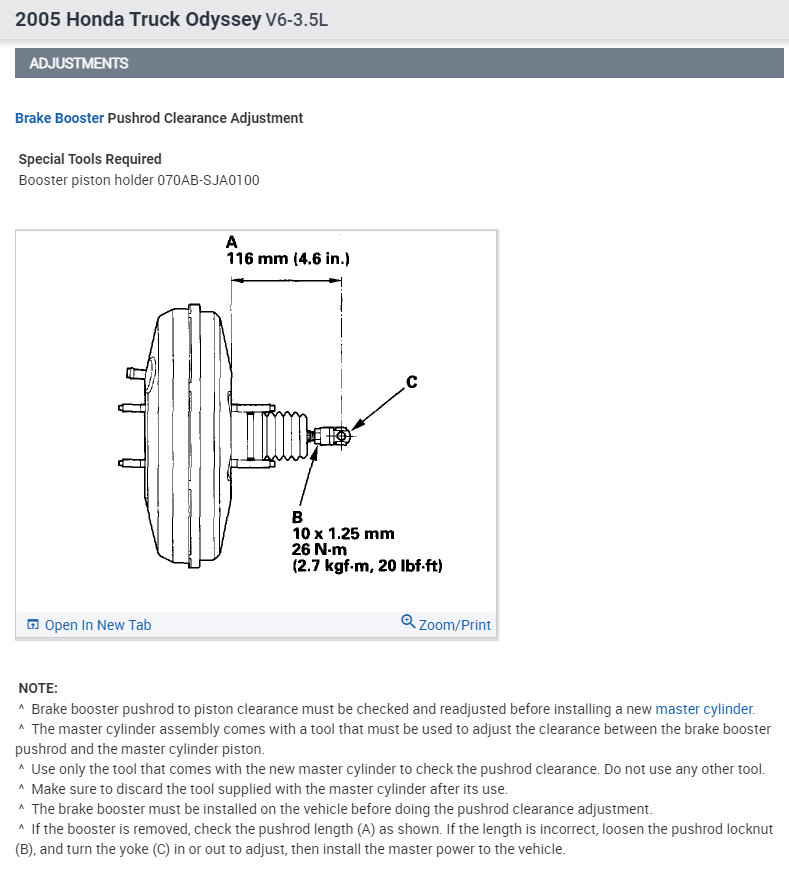 2005 Honda Truck Odyssey V6-3.5L

ADJUSTMENTS

Brake Booster Pushrod Clearance Adjustment

Special Tools Required
Booster piston holder 070AB-SJA0100

A
116 mm (4.6 in.)

C

B
10 x 1.25 mm
26 N·m
(2.7 kgf·m, 20 lbf·ft)

Open In New Tab

Zoom/Print

NOTE:
^ Brake booster pushrod to piston clearance must be checked and readjusted before installing a new master cylinder.
^ The master cylinder assembly comes with a tool that must be used to adjust the clearance between the brake booster pushrod and the master cylinder piston.
^ Use only the tool that comes with the new master cylinder to check the pushrod clearance. Do not use any other tool.
^ Make sure to discard the tool supplied with the master cylinder after its use.
^ The brake booster must be installed on the vehicle before doing the pushrod clearance adjustment.
^ If the booster is removed, check the pushrod length (A) as shown. If the length is incorrect, loosen the pushrod locknut (B), and turn the yoke (C) in or out to adjust, then install the master power to the vehicle.